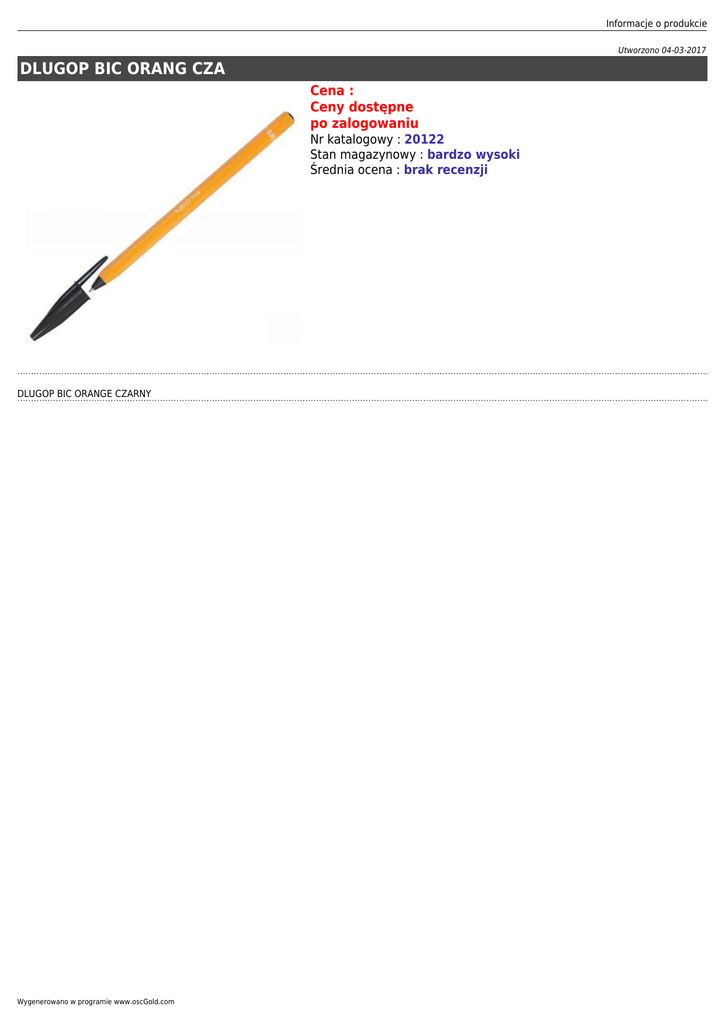 Informacje o produkcie

Utworzono 04-03-2017

DLUGOP BIC ORANG CZA

Cena :
Ceny dostępne
po zalogowaniu
Nr katalogowy : 20122
Stan magazynowy : bardzo wysoki
Średnia ocena : brak recenzji

DLUGOP BIC ORANGE CZARNY

Wygenerowano w programie www.oscGold.com